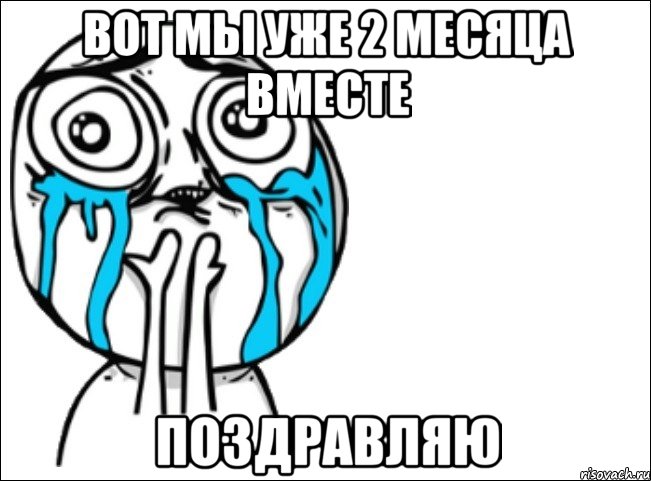 ВОТ МЫ УЖЕ 2 МЕСЯЦА ВМЕСТЕ

ПОЗДРАВЛЯЮ

risovach.ru